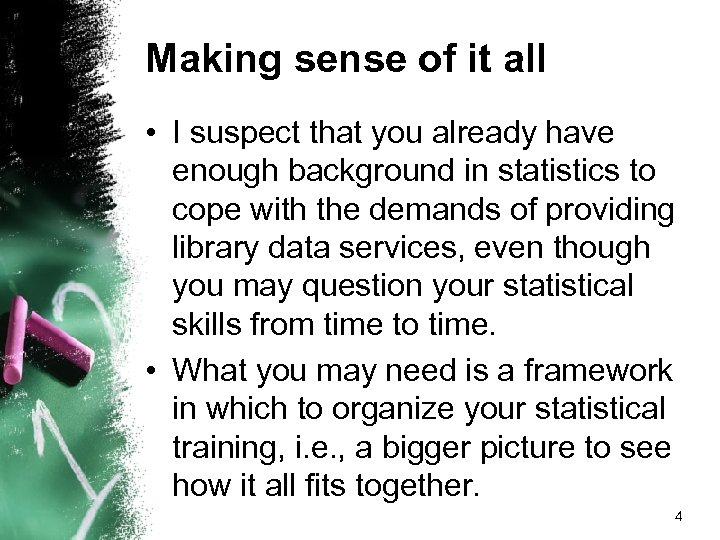 Making sense of it all

• I suspect that you already have enough background in statistics to cope with the demands of providing library data services, even though you may question your statistical skills from time to time.

• What you may need is a framework in which to organize your statistical training, i.e., a bigger picture to see how it all fits together.

4